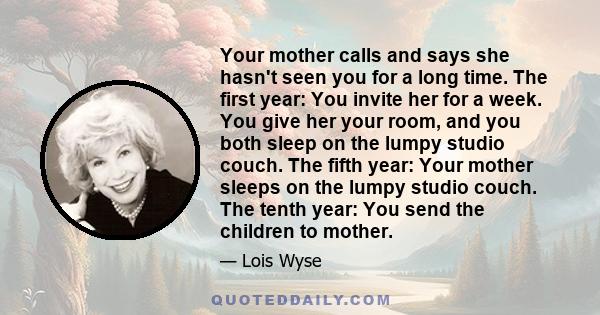 Your mother calls and says she hasn't seen you for a long time. The first year: You invite her for a week. You give her your room, and you both sleep on the lumpy studio couch. The fifth year: Your mother sleeps on the lumpy studio couch. The tenth year: You send the children to mother.

— Lois Wyse

QUOTEDDAILY.COM